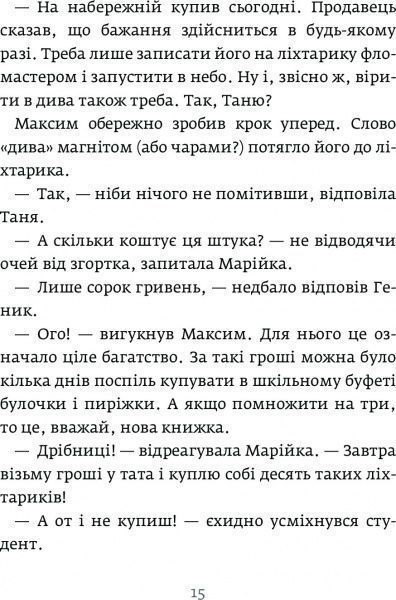 — На набережній купив сьогодні. Продавець сказав, що бажання здійсниться в будь-якому разі. Треба лише записати його на ліхтарику фломастером і запустити в небо. Ну і, звісно ж, вірити в дива також треба. Так, Таню?

Максим обережно зробив крок уперед. Слово «дива» магнітом (або чарами?) потягло його до ліхтарика.

— Так, — ніби нічого не помітивши, відповіла Таня.

— А скільки коштує ця штука? — не відводячи очей від згортка, запитала Марійка.

— Лише сорок гривень, — недбало відповів Геник.

— Ого! — вигукнув Максим. Для нього це означало ціле багатство. За такі гроші можна було кілька днів поспіль купувати в шкільному буфеті булочки і пиріжки. А якщо помножити на три, то це, вважай, нова книжка.

— Дрібниці! — відреагувала Марійка. — Завтра візьму гроші у тата і куплю собі десять таких ліхтариків!

— А от і не купиш! — єхидно усміхнувся студент.

15